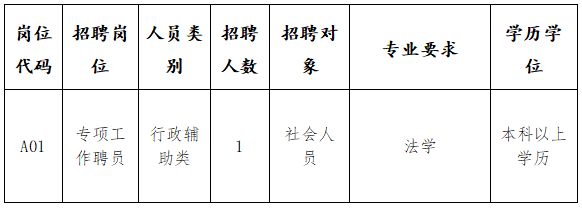 | 岗位代码 | 招聘岗位 | 人员类别 | 招聘人数 | 招聘对象 | 专业要求 | 学历学位 |
|---|---|---|---|---|---|---|
| A01 | 专项工作聘员 | 行政辅助类 | 1 | 社会人员 | 法学 | 本科以上学历 |